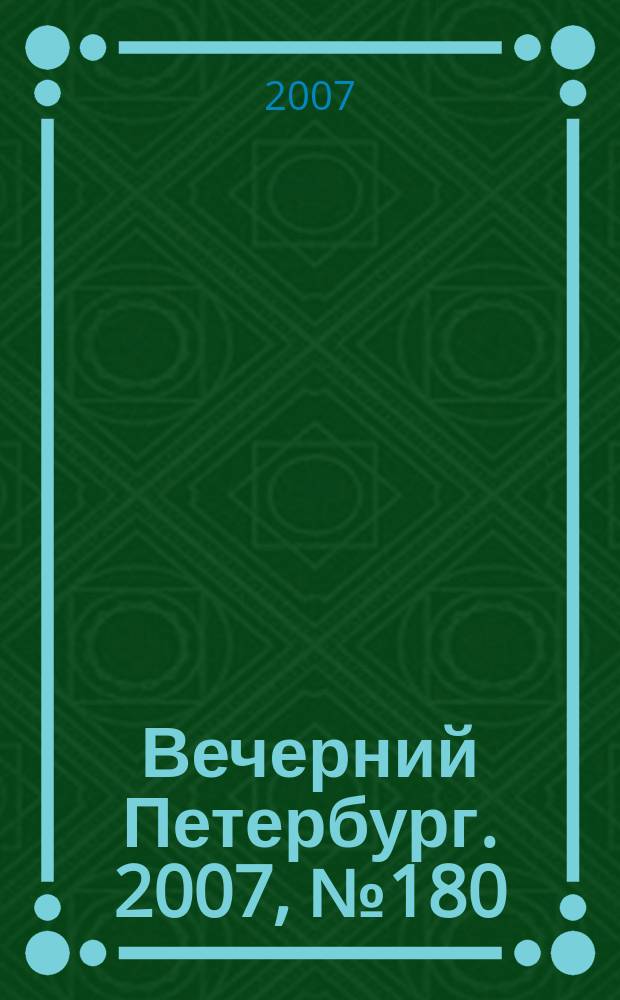 2007

Вечерний Петербург. 2007, №180